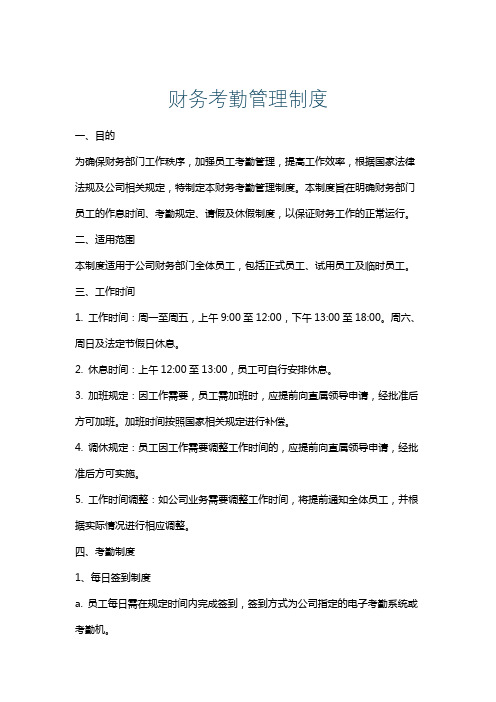 财务考勤管理制度

一、目的

为确保财务部门工作秩序，加强员工考勤管理，提高工作效率，根据国家法律法规及公司相关规定，特制定本财务考勤管理制度。本制度旨在明确财务部门员工的作息时间、考勤规定、请假及休假制度，以保证财务工作的正常运行。

二、适用范围

本制度适用于公司财务部门全体员工，包括正式员工、试用员工及临时员工。

三、工作时间

1. 工作时间：周一至周五，上午 9:00 至 12:00，下午 13:00 至 18:00。周六、周日及法定节假日休息。

2. 休息时间：上午 12:00 至 13:00，员工可自行安排休息。

3. 加班规定：因工作需要，员工需加班时，应提前向直属领导申请，经批准后方可加班。加班时间按照国家相关规定进行补偿。

4. 调休规定：员工因工作需要调整工作时间的，应提前向直属领导申请，经批准后方可实施。

5. 工作时间调整：如公司业务需要调整工作时间，将提前通知全体员工，并根据实际情况进行相应调整。

四、考勤制度

1、每日签到制度

a. 员工每日需在规定时间内完成签到，签到方式为公司指定的电子考勤系统或考勤机。